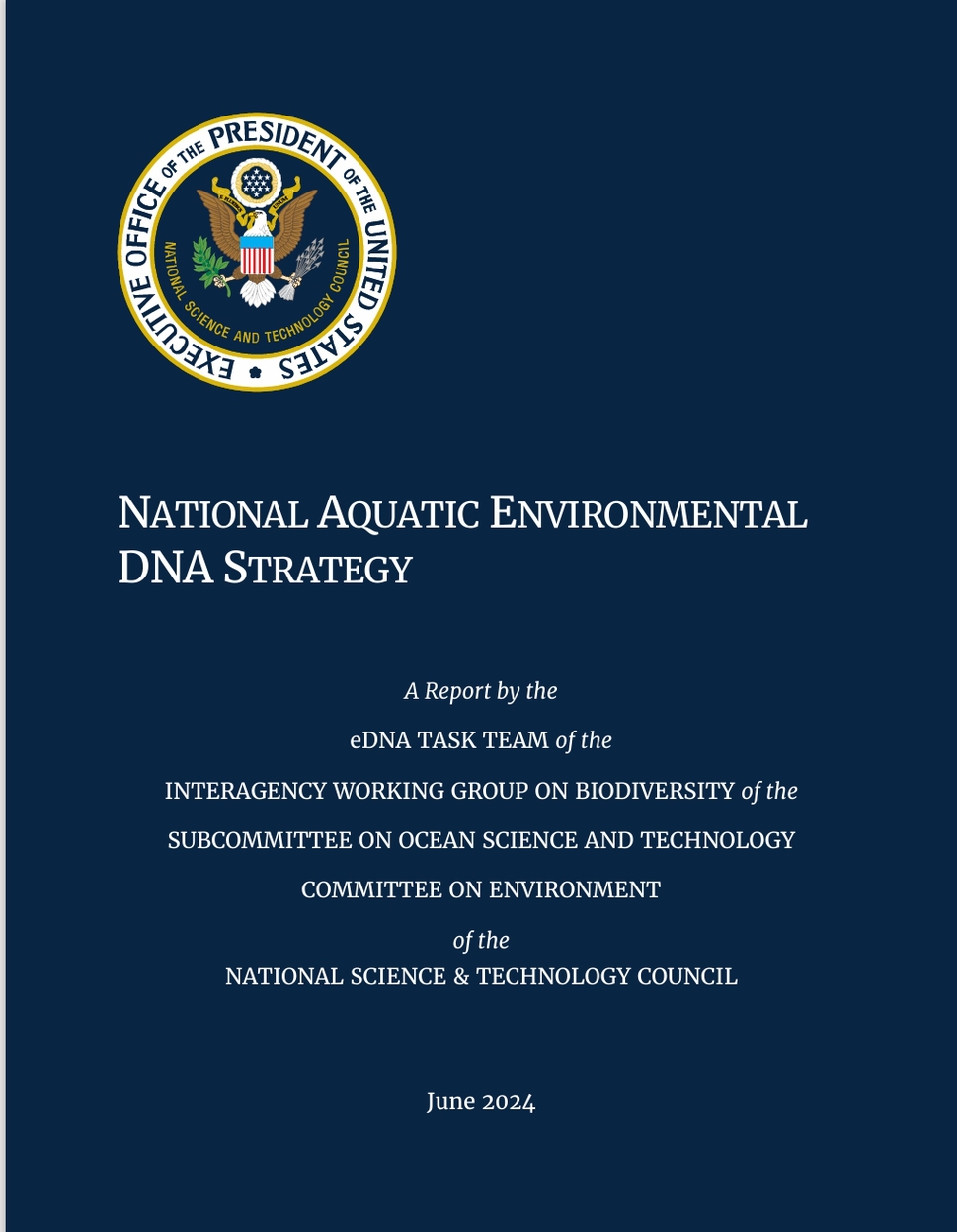 EXECUTIVE OFFICE OF THE PRESIDENT OF THE UNITED STATES
NATIONAL SCIENCE AND TECHNOLOGY COUNCIL

NATIONAL AQUATIC ENVIRONMENTAL DNA STRATEGY

A Report by the

eDNA TASK TEAM of the

INTERAGENCY WORKING GROUP ON BIODIVERSITY of the

SUBCOMMITTEE ON OCEAN SCIENCE AND TECHNOLOGY

COMMITTEE ON ENVIRONMENT

of the

NATIONAL SCIENCE & TECHNOLOGY COUNCIL

June 2024